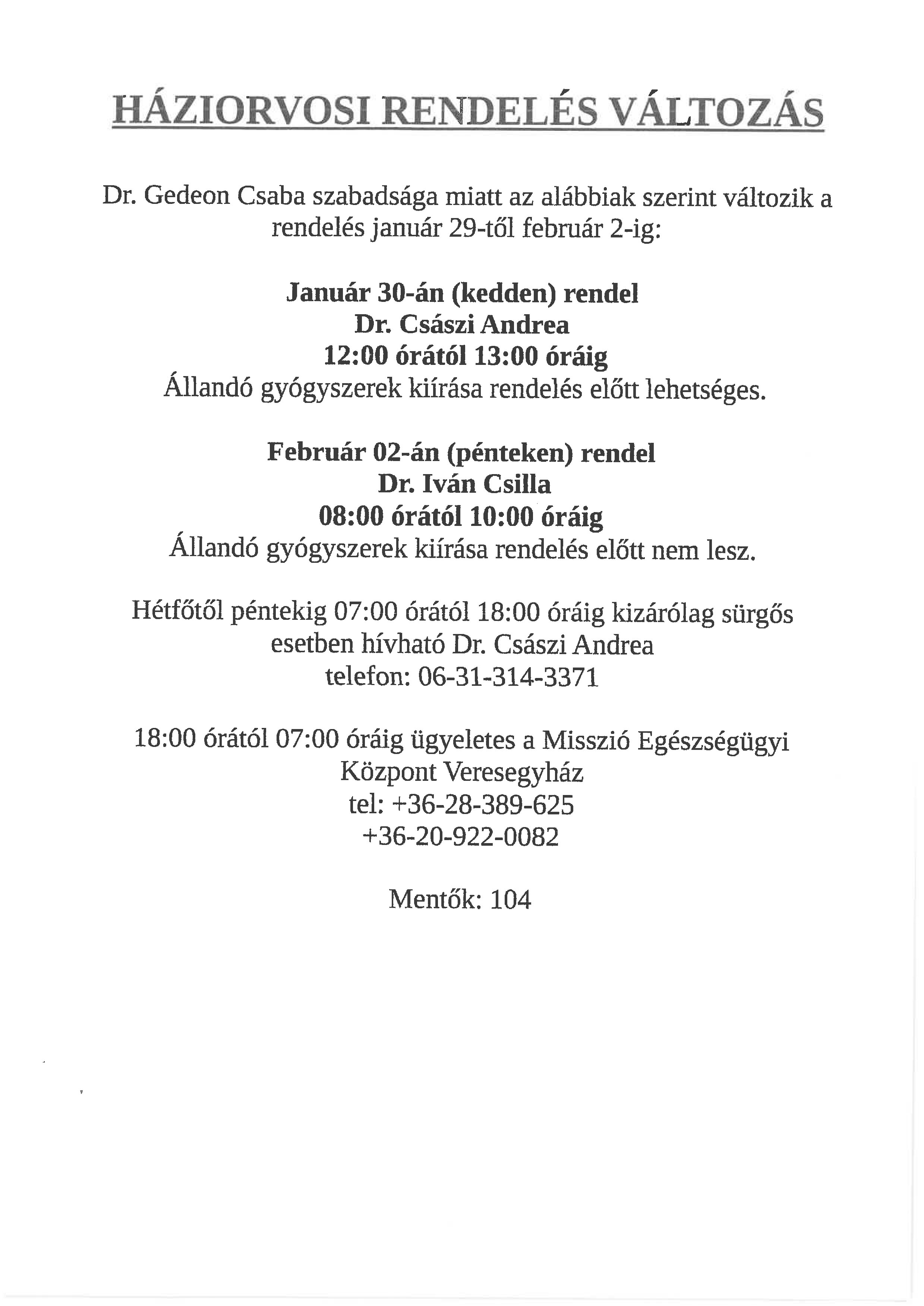 HÁZIORVOSI RENDELÉS VÁLTOZÁS

Dr. Gedeon Csaba szabadsága miatt az alábbiak szerint változik a rendelés január 29-től február 2-ig:

Január 30-án (kedden) rendel
Dr. Császi Andrea
12:00 órától 13:00 óráig
Állandó gyógyszerek kiírása rendelés előtt lehetséges.

Február 02-án (pénteken) rendel
Dr. Iván Csilla
08:00 órától 10:00 óráig
Állandó gyógyszerek kiírása rendelés előtt nem lesz.

Hétfőtől péntekig 07:00 órától 18:00 óráig kizárólag sürgős esetben hívható Dr. Császi Andrea
telefon: 06-31-314-3371

18:00 órától 07:00 óráig ügyeletes a Misszió Egészségügyi Központ Veresegyház
tel: +36-28-389-625
+36-20-922-0082

Mentők: 104